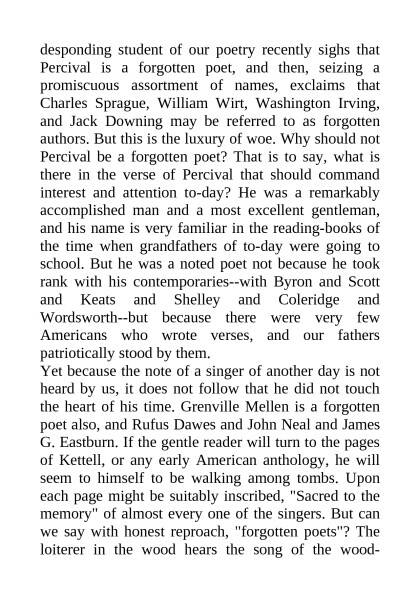 desponding student of our poetry recently sighs that Percival is a forgotten poet, and then, seizing a promiscuous assortment of names, exclaims that Charles Sprague, William Wirt, Washington Irving, and Jack Downing may be referred to as forgotten authors. But this is the luxury of woe. Why should not Percival be a forgotten poet? That is to say, what is there in the verse of Percival that should command interest and attention to-day? He was a remarkably accomplished man and a most excellent gentleman, and his name is very familiar in the reading-books of the time when grandfathers of to-day were going to school. But he was a noted poet not because he took rank with his contemporaries--with Byron and Scott and Keats and Shelley and Coleridge and Wordsworth--but because there were very few Americans who wrote verses, and our fathers patriotically stood by them.
Yet because the note of a singer of another day is not heard by us, it does not follow that he did not touch the heart of his time. Grenville Mellen is a forgotten poet also, and Rufus Dawes and John Neal and James G. Eastburn. If the gentle reader will turn to the pages of Kettell, or any early American anthology, he will seem to himself to be walking among tombs. Upon each page might be suitably inscribed, "Sacred to the memory" of almost every one of the singers. But can we say with honest reproach, "forgotten poets"? The loiterer in the wood hears the song of the wood-